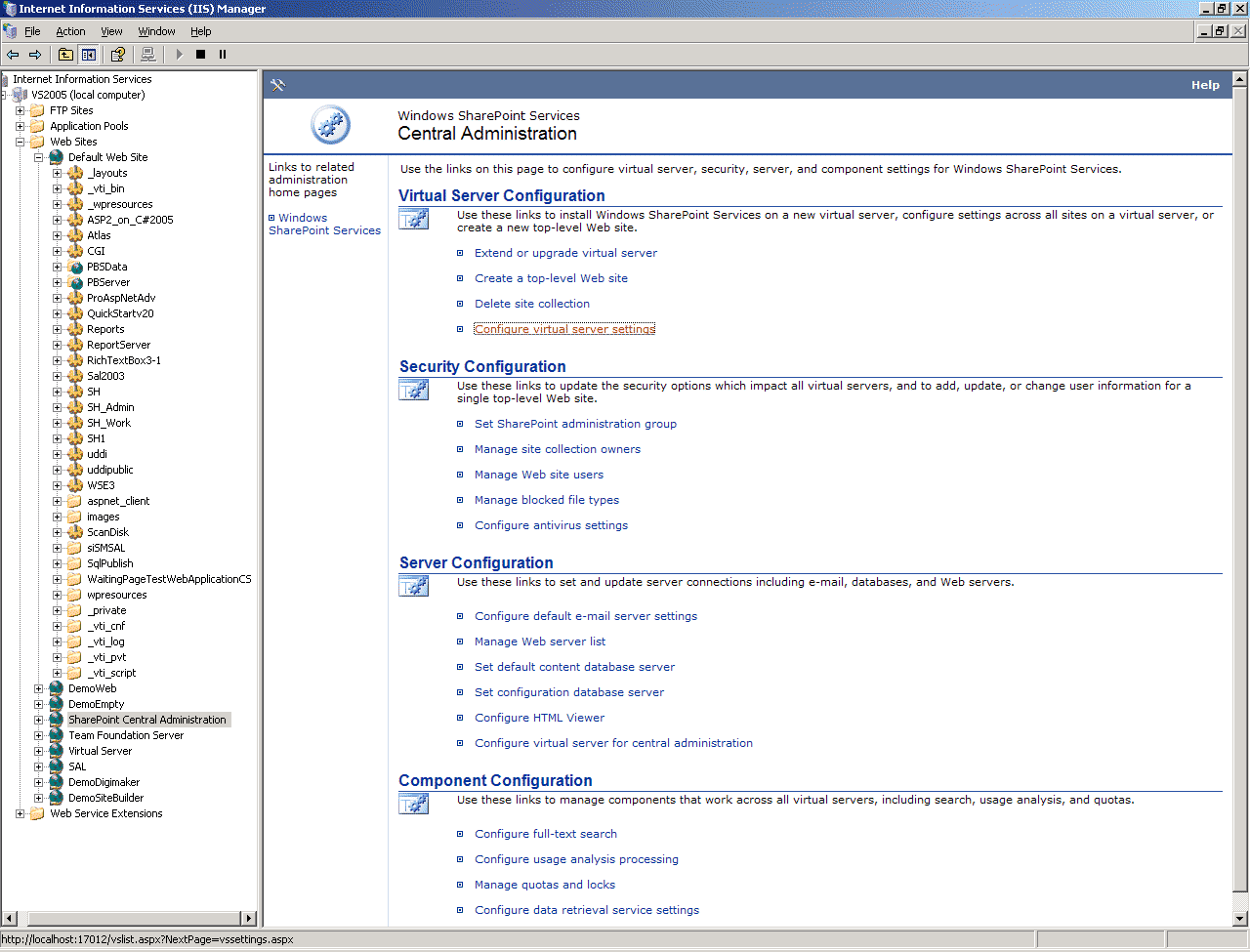 Internet Information Services (IIS) Manager

File Action View Window Help

Internet Information Services
VS2005 (local computer)
FTP Sites
Application Pools
Web Sites
Default Web Site
_layouts
_vti_bin
_wpresources
ASP2_on_C#2005
Atlas
CGI
PBSData
PBServer
ProAspNetAdv
QuickStartv20
Reports
ReportServer
RichTextBox3-1
Sal2003
SH
SH_Admin
SH_Work
SH1
uddi
uddipublic
WSE3
aspnet_client
images
ScanDisk
siSMSAL
SqlPublish
WaitingPageTestWebApplicationCS
wpresources
_private
_vti_cnf
_vti_log
_vti_pvt
_vti_script
DemoWeb
DemoEmpty
SharePoint Central Administration
Team Foundation Server
Virtual Server
SAL
DemoDigimaker
DemoSiteBuilder
Web Service Extensions

Help

Windows SharePoint Services
Central Administration

Links to related administration home pages

Windows SharePoint Services

Use the links on this page to configure virtual server, security, server, and component settings for Windows SharePoint Services.

Virtual Server Configuration

Use these links to install Windows SharePoint Services on a new virtual server, configure settings across all sites on a virtual server, or create a new top-level Web site.

Extend or upgrade virtual server

Create a top-level Web site

Delete site collection

Configure virtual server settings

Security Configuration

Use these links to update the security options which impact all virtual servers, and to add, update, or change user information for a single top-level Web site.

Set SharePoint administration group

Manage site collection owners

Manage Web site users

Manage blocked file types

Configure antivirus settings

Server Configuration

Use these links to set and update server connections including e-mail, databases, and Web servers.

Configure default e-mail server settings

Manage Web server list

Set default content database server

Set configuration database server

Configure HTML Viewer

Configure virtual server for central administration

Component Configuration

Use these links to manage components that work across all virtual servers, including search, usage analysis, and quotas.

Configure full-text search

Configure usage analysis processing

Manage quotas and locks

Configure data retrieval service settings

http://localhost:17012/vslist.aspx?NextPage=vssettings.aspx